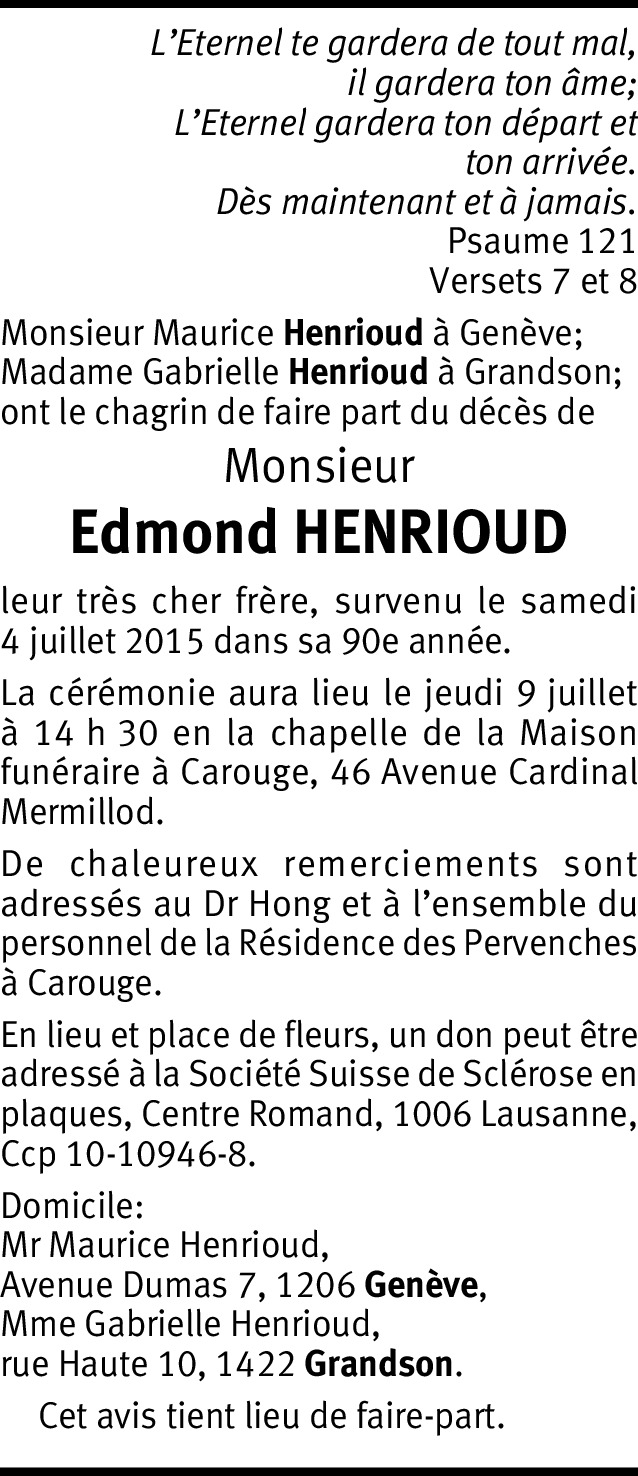 L’Eternel te gardera de tout mal,
il gardera ton âme;
L’Eternel gardera ton départ et
ton arrivée.
Dès maintenant et à jamais.
Psaume 121
Versets 7 et 8

Monsieur Maurice Henrioud à Genève;
Madame Gabrielle Henrioud à Grandson;
ont le chagrin de faire part du décès de

Monsieur
Edmond HENRIOUD

leur très cher frère, survenu le samedi 4 juillet 2015 dans sa 90e année.

La cérémonie aura lieu le jeudi 9 juillet à 14 h 30 en la chapelle de la Maison funéraire à Carouge, 46 Avenue Cardinal Mermillod.

De chaleureux remerciements sont adressés au Dr Hong et à l’ensemble du personnel de la Résidence des Pervenches à Carouge.

En lieu et place de fleurs, un don peut être adressé à la Société Suisse de Sclérose en plaques, Centre Romand, 1006 Lausanne, Ccp 10-10946-8.

Domicile:
Mr Maurice Henrioud,
Avenue Dumas 7, 1206 Genève,
Mme Gabrielle Henrioud,
rue Haute 10, 1422 Grandson.

Cet avis tient lieu de faire-part.